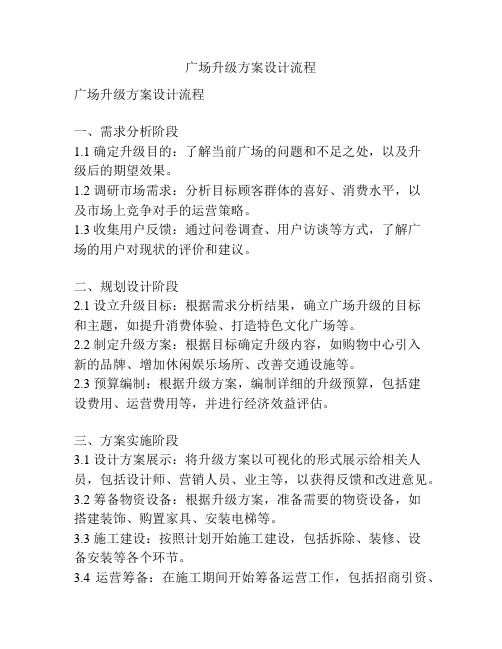 广场升级方案设计流程

广场升级方案设计流程

一、需求分析阶段
1.1 确定升级目的：了解当前广场的问题和不足之处，以及升级后的期望效果。
1.2 调研市场需求：分析目标顾客群体的喜好、消费水平，以及市场上竞争对手的运营策略。
1.3 收集用户反馈：通过问卷调查、用户访谈等方式，了解广场的用户对现状的评价和建议。

二、规划设计阶段
2.1 设立升级目标：根据需求分析结果，确立广场升级的目标和主题，如提升消费体验、打造特色文化广场等。
2.2 制定升级方案：根据目标确定升级内容，如购物中心引入新的品牌、增加休闲娱乐场所、改善交通设施等。
2.3 预算编制：根据升级方案，编制详细的升级预算，包括建设费用、运营费用等，并进行经济效益评估。

三、方案实施阶段
3.1 设计方案展示：将升级方案以可视化的形式展示给相关人员，包括设计师、营销人员、业主等，以获得反馈和改进意见。
3.2 筹备物资设备：根据升级方案，准备需要的物资设备，如搭建装饰、购置家具、安装电梯等。
3.3 施工建设：按照计划开始施工建设，包括拆除、装修、设备安装等各个环节。
3.4 运营筹备：在施工期间开始筹备运营工作，包括招商引资、